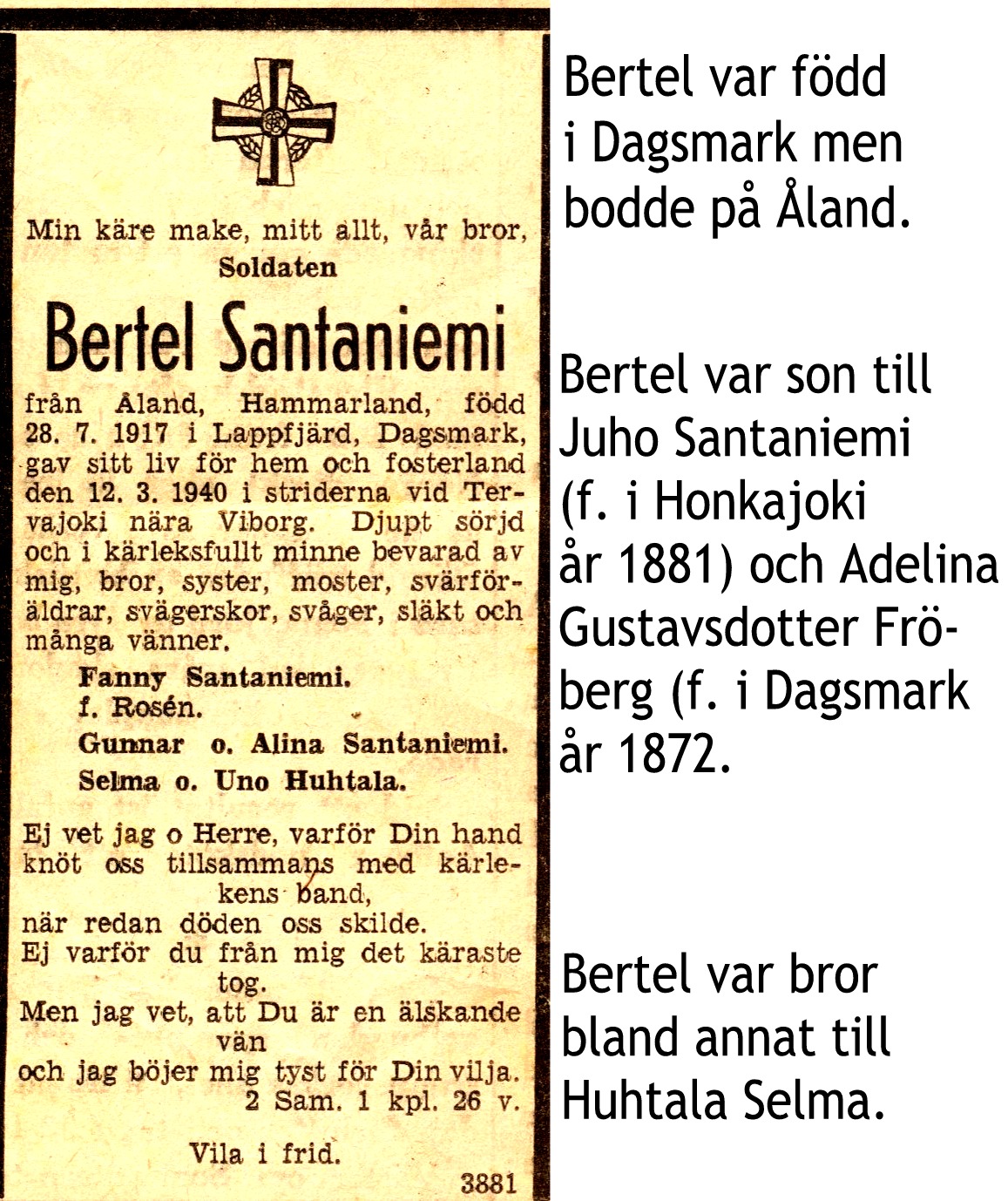 Min käre make, mitt allt, vår bror,
Soldaten

Bertel Santaniemi

från Åland, Hammarland, född 28. 7. 1917 i Lappfjärd, Dagsmark, gav sitt liv för hem och fosterland den 12. 3. 1940 i striderna vid Tervajoki nära Viborg. Djupt sörjd och i kärleksfullt minne bevarad av mig, bror, syster, moster, svärföräldrar, svägerskor, svåger, släkt och många vänner.

Fanny Santaniemi.
f. Rosén.
Gunnar o. Alina Santaniemi.
Selma o. Uno Huhtala.

Ej vet jag o Herre, varför Din hand knöt oss tillsammans med kärlekens band,
när redan döden oss skilde.
Ej varför du från mig det käraste tog.
Men jag vet, att Du är en älskande vän
och jag böjer mig tyst för Din vilja.
2 Sam. 1 kpl. 26 v.

Vila i frid.

3881

Bertel var född i Dagsmark men bodde på Åland.

Bertel var son till Juho Santaniemi (f. i Honkajoki år 1881) och Adelina Gustavsdotter Fröberg (f. i Dagsmark år 1872.

Bertel var bror bland annat till Huhtala Selma.